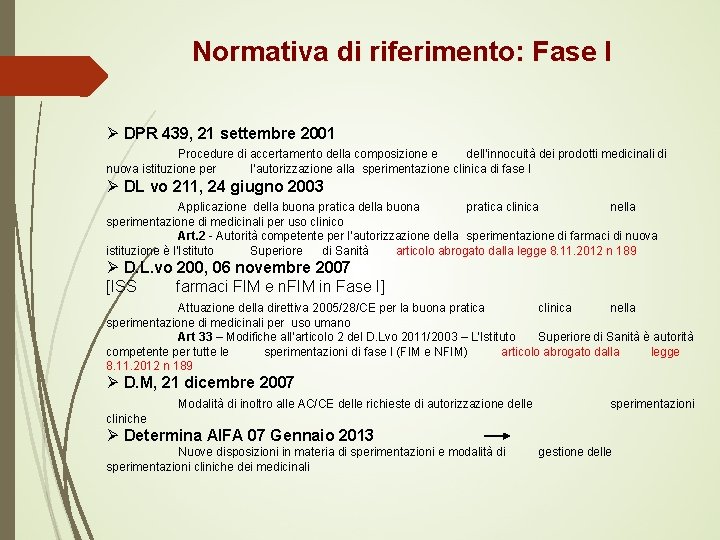 Normativa di riferimento: Fase I

➢ DPR 439, 21 settembre 2001
Procedure di accertamento della composizione e dell'innocuità dei prodotti medicinali di nuova istituzione per l'autorizzazione alla sperimentazione clinica di fase I

➢ DL vo 211, 24 giugno 2003
Applicazione della buona pratica della buona pratica clinica nella sperimentazione di medicinali per uso clinico
Art.2 - Autorità competente per l'autorizzazione della sperimentazione di farmaci di nuova istituzione è l'Istituto Superiore di Sanità articolo abrogato dalla legge 8.11.2012 n 189

➢ D.L.vo 200, 06 novembre 2007
[ISS farmaci FIM e nFIM in Fase I]
Attuazione della direttiva 2005/28/CE per la buona pratica clinica nella sperimentazione di medicinali per uso umano
Art 33 – Modifiche all'articolo 2 del D.Lvo 2011/2003 – L'Istituto Superiore di Sanità è autorità competente per tutte le sperimentazioni di fase I (FIM e NFIM) articolo abrogato dalla legge 8.11.2012 n 189

➢ D.M, 21 dicembre 2007
Modalità di inoltro alle AC/CE delle richieste di autorizzazione delle sperimentazioni cliniche

➢ Determina AIFA 07 Gennaio 2013
Nuove disposizioni in materia di sperimentazioni e modalità di gestione delle sperimentazioni cliniche dei medicinali